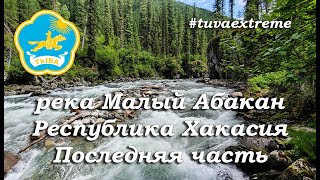 ТЫВА

#tuvaextreme

река Малый Абакан
Республика Хакасия
Последняя часть